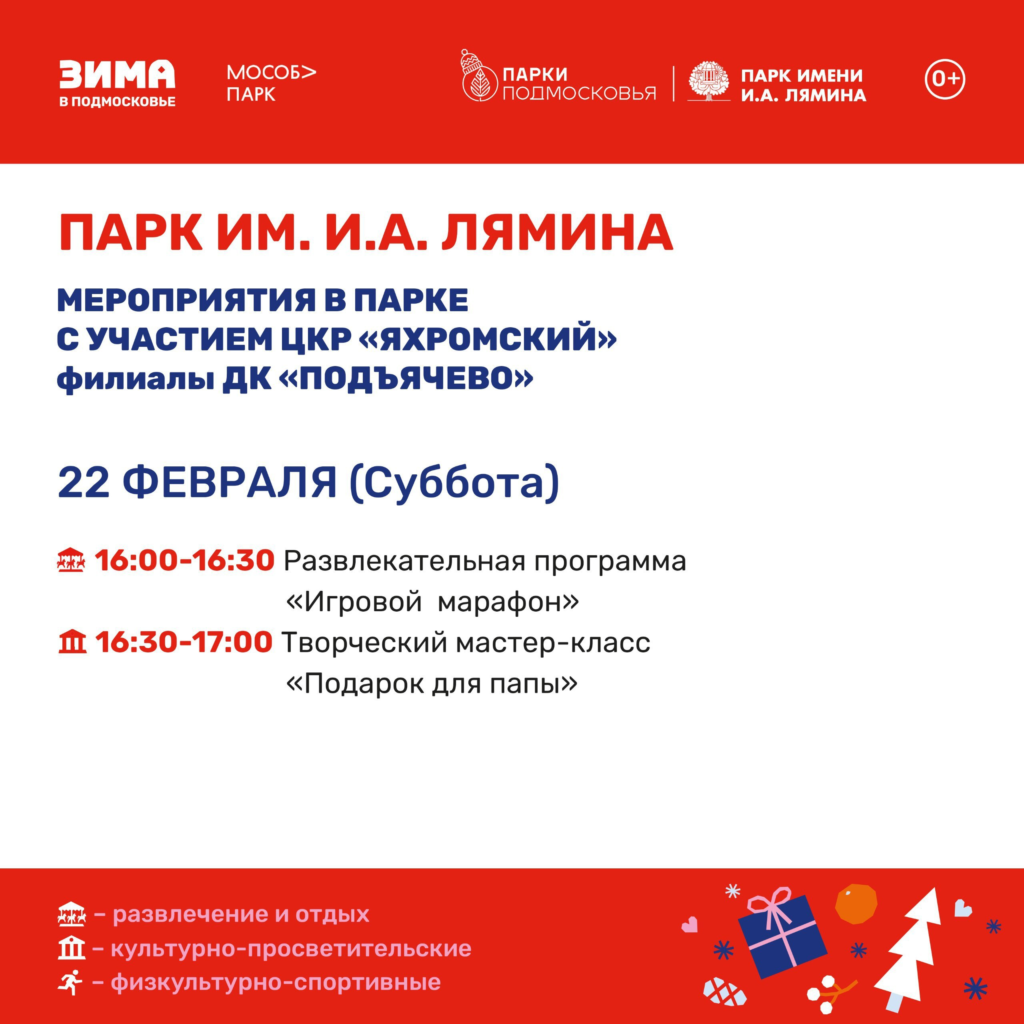 ЗИМА
В ПОДМОСКОВЬЕ

МОСОБ>
ПАРК

ПАРКИ
ПОДМОСКОВЬЯ

ПАРК ИМЕНИ
И.А. ЛЯМИНА

0+

ПАРК ИМ. И.А. ЛЯМИНА

МЕРОПРИЯТИЯ В ПАРКЕ
С УЧАСТИЕМ ЦКР «ЯХРОМСКИЙ»
филиалы ДК «ПОДЪЯЧЕВО»

22 ФЕВРАЛЯ (Суббота)

16:00-16:30 Развлекательная программа «Игровой марафон»

16:30-17:00 Творческий мастер-класс «Подарок для папы»

– развлечение и отдых
– культурно-просветительские
– физкультурно-спортивные